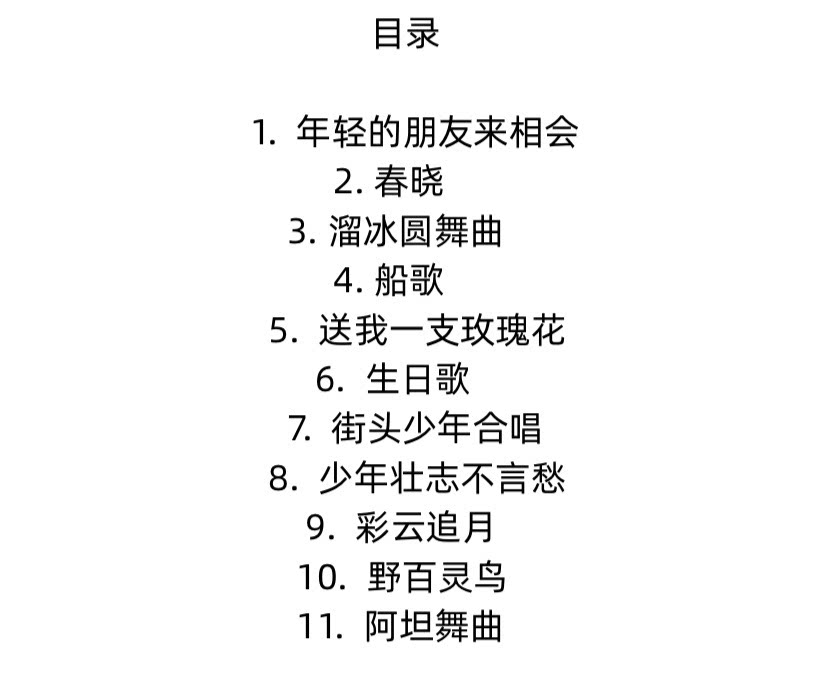 目录

1.年轻的朋友来相会
2.春晓
3.溜冰圆舞曲
4.船歌
5.送我一支玫瑰花
6.生日歌
7.街头少年合唱
8.少年壮志不言愁
9.彩云追月
10.野百灵鸟
11.阿坦舞曲